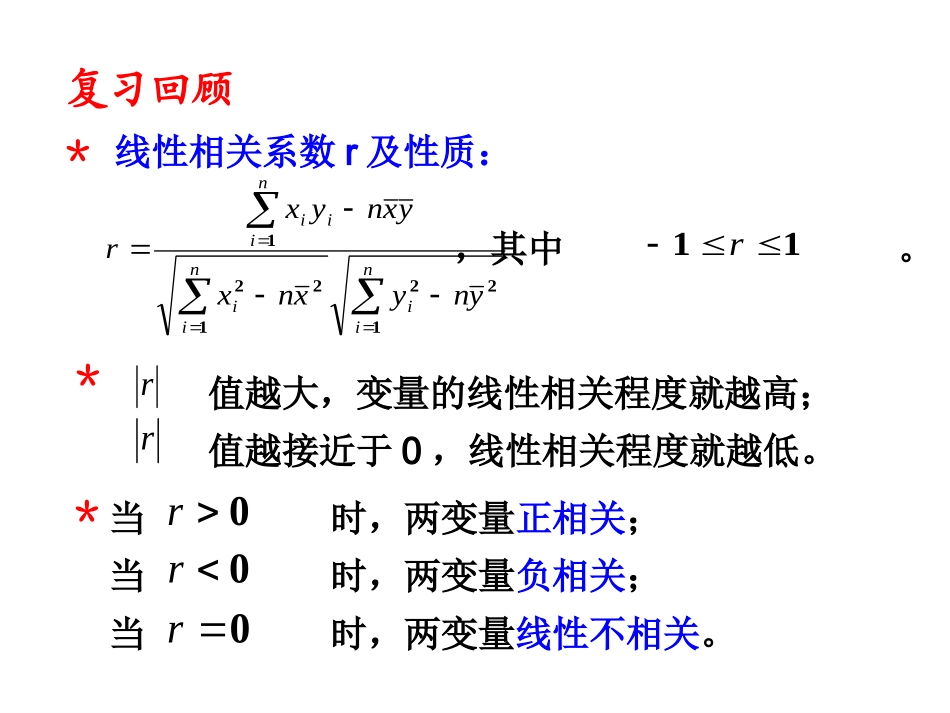 复习回顾

* 线性相关系数 r 及性质：

$r = \frac{\sum_{i=1}^{n} x_i y_i - n\overline{x}\overline{y}}{\sqrt{\sum_{i=1}^{n} x_i^2 - n\overline{x}^2}\sqrt{\sum_{i=1}^{n} y_i^2 - n\overline{y}^2}}$，其中 $-1 \le r \le 1$ 。

* $|r|$ 值越大，变量的线性相关程度就越高；
$|r|$ 值越接近于 0 ，线性相关程度就越低。

* 当 $r > 0$ 时，两变量正相关；
当 $r < 0$ 时，两变量负相关；
当 $r = 0$ 时，两变量线性不相关。